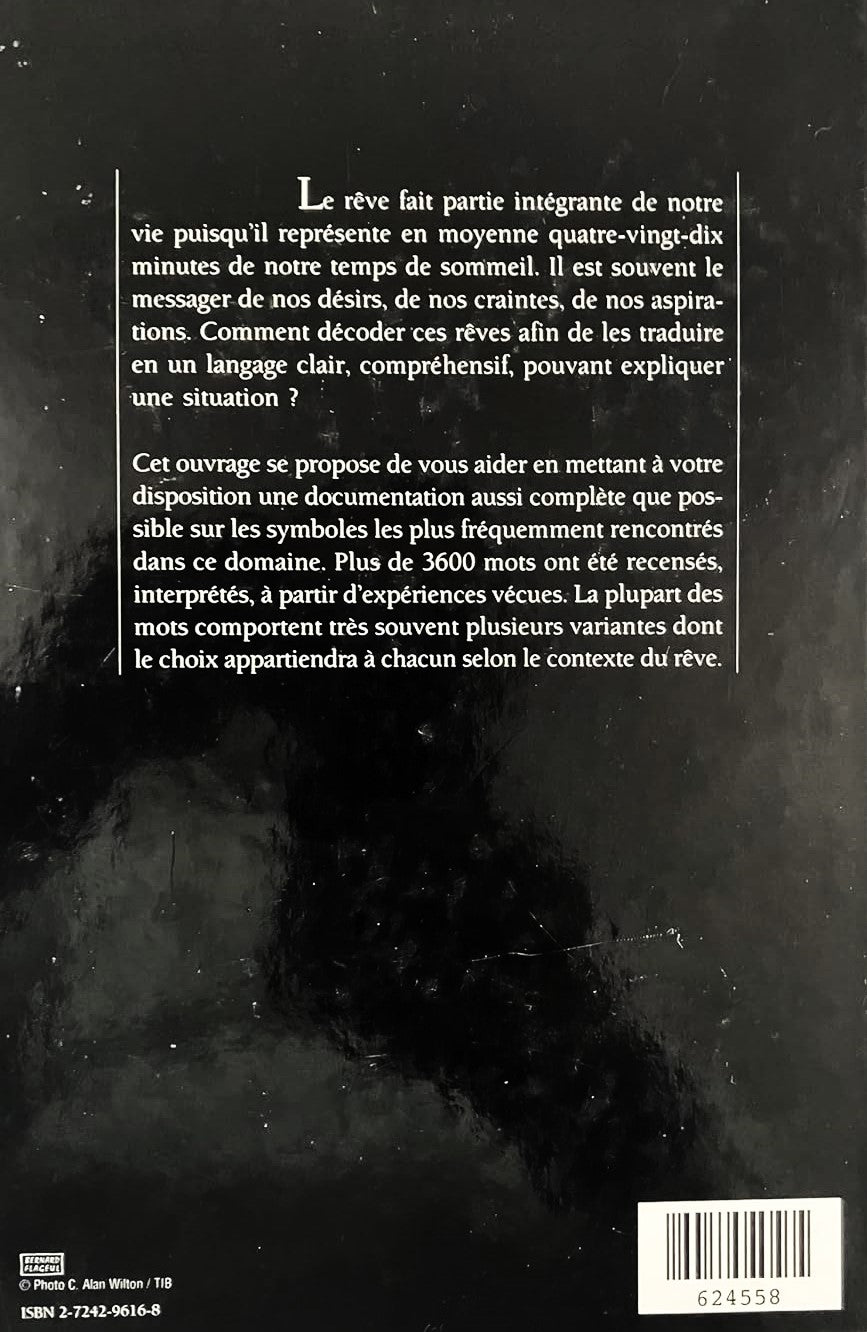 Le rêve fait partie intégrante de notre vie puisqu'il représente en moyenne quatre-vingt-dix minutes de notre temps de sommeil. Il est souvent le messager de nos désirs, de nos craintes, de nos aspirations. Comment décoder ces rêves afin de les traduire en un langage clair, compréhensif, pouvant expliquer une situation ?

Cet ouvrage se propose de vous aider en mettant à votre disposition une documentation aussi complète que possible sur les symboles les plus fréquemment rencontrés dans ce domaine. Plus de 3600 mots ont été recensés, interprétés, à partir d'expériences vécues. La plupart des mots comportent très souvent plusieurs variantes dont le choix appartiendra à chacun selon le contexte du rêve.

BERNARD FLAGEUL
© Photo C. Alan Wilton / TIB
ISBN 2-7242-9616-8

624558